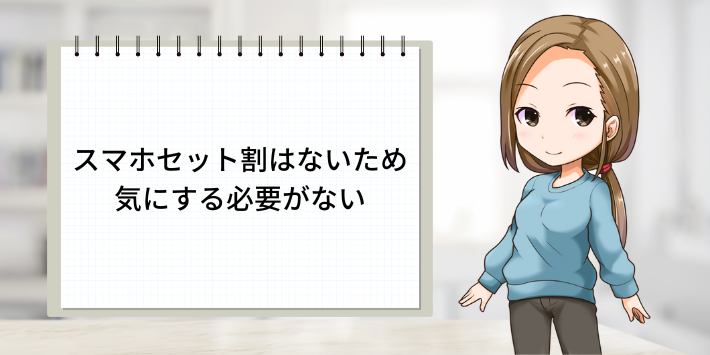 スマホセット割はないため
気にする必要がない